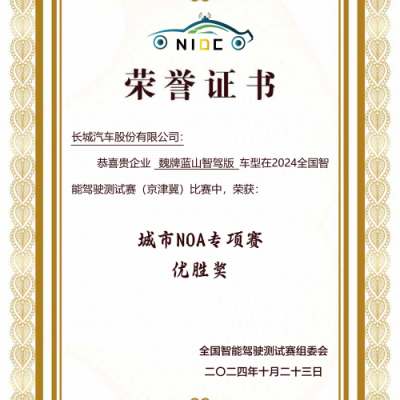 NIDC

荣誉证书

长城汽车股份有限公司：

恭喜贵企业 魏牌蓝山智驾版 车型在2024全国智能驾驶测试赛（京津冀）比赛中，荣获：

城市NOA专项赛
优胜奖

全国智能驾驶测试赛组委会
二〇二四年十月二十三日